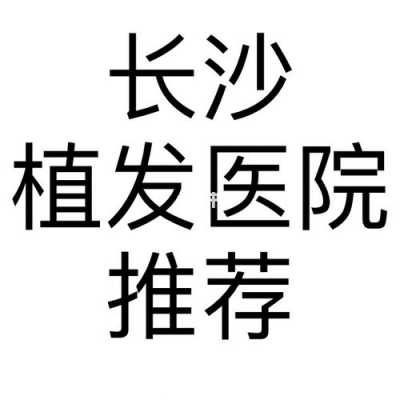 长沙
植发医院
推荐